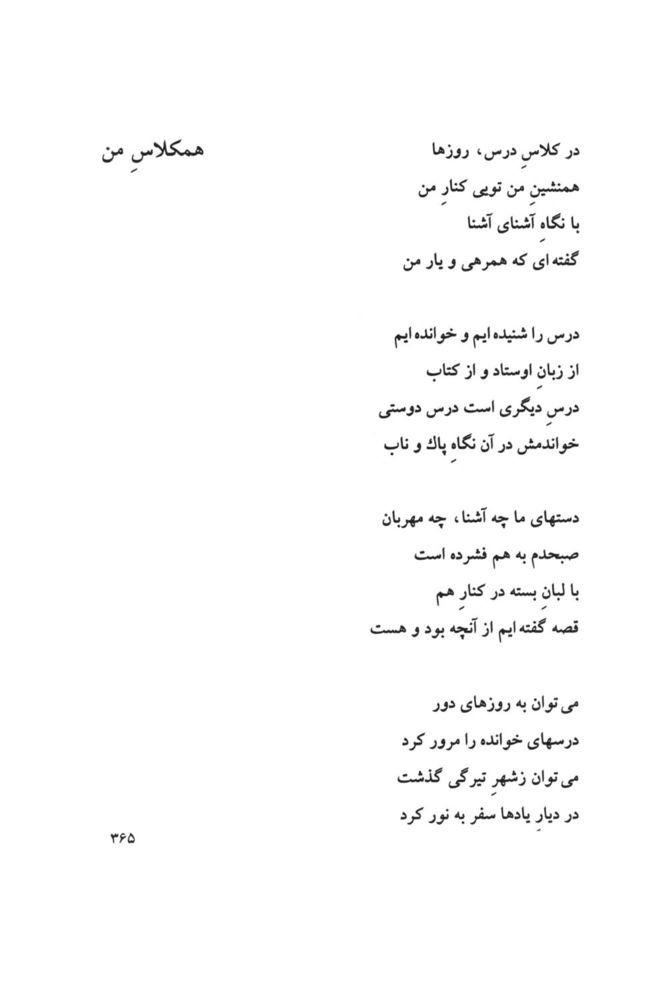 همکلاسِ من

در کلاسِ درس، روزها
همنشینِ من تویی کنارِ من
با نگاهِ آشنای آشنا
گفته ای که همرهی و یار من

درس را شنیده ایم و خوانده ایم
از زبانِ اوستاد و از کتاب
درسِ دیگری است درس دوستی
خواندمش در آن نگاهِ پاك و ناب

دستهای ما چه آشنا، چه مهربان
صبحدم به هم فشرده است
با لبانِ بسته در کنارِ هم
قصه گفته ایم از آنچه بود و هست

می توان به روزهای دور
درسهای خوانده را مرور کرد
می توان زشهرِ تیرگی گذشت
در دیارِ یادها سفر به نور کرد

۳۶۵